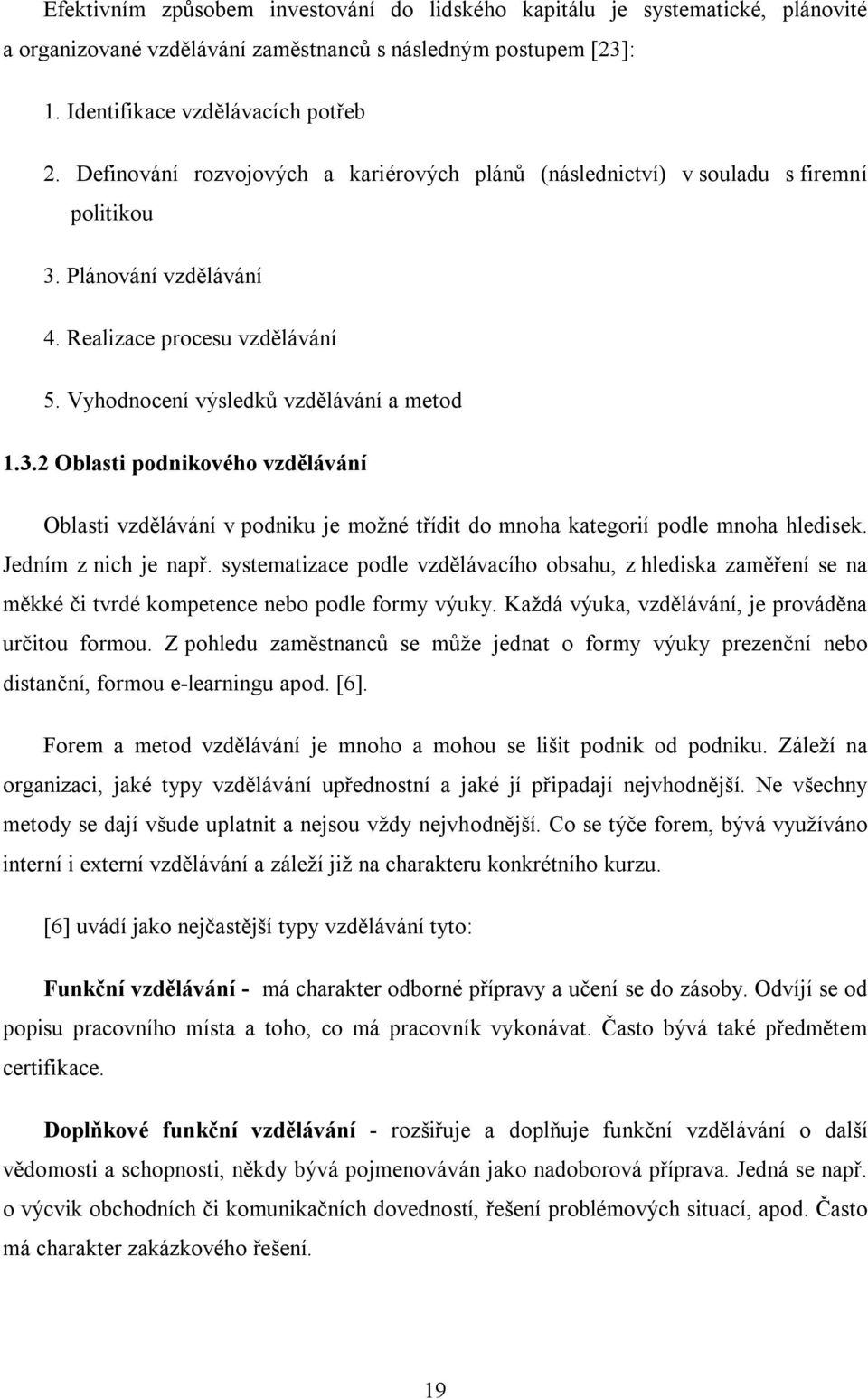 Efektivním způsobem investování do lidského kapitálu je systematické, plánovité a organizované vzdělávání zaměstnanců s následným postupem [23]:

1. Identifikace vzdělávacích potřeb

2. Definování rozvojových a kariérových plánů (následnictví) v souladu s firemní politikou

3. Plánování vzdělávání

4. Realizace procesu vzdělávání

5. Vyhodnocení výsledků vzdělávání a metod

1.3.2 Oblasti podnikového vzdělávání

Oblasti vzdělávání v podniku je možné třídit do mnoha kategorií podle mnoha hledisek. Jedním z nich je např. systematizace podle vzdělávacího obsahu, z hlediska zaměření se na měkké či tvrdé kompetence nebo podle formy výuky. Každá výuka, vzdělávání, je prováděna určitou formou. Z pohledu zaměstnanců se může jednat o formy výuky prezenční nebo distanční, formou e-learningu apod. [6].

Forem a metod vzdělávání je mnoho a mohou se lišit podnik od podniku. Záleží na organizaci, jaké typy vzdělávání upřednostní a jaké jí připadají nejvhodnější. Ne všechny metody se dají všude uplatnit a nejsou vždy nejvhodnější. Co se týče forem, bývá využíváno interní i externí vzdělávání a záleží již na charakteru konkrétního kurzu.

[6] uvádí jako nejčastější typy vzdělávání tyto:

Funkční vzdělávání - má charakter odborné přípravy a učení se do zásoby. Odvíjí se od popisu pracovního místa a toho, co má pracovník vykonávat. Často bývá také předmětem certifikace.

Doplňkové funkční vzdělávání - rozšiřuje a doplňuje funkční vzdělávání o další vědomosti a schopnosti, někdy bývá pojmenováván jako nadoborová příprava. Jedná se např. o výcvik obchodních či komunikačních dovedností, řešení problémových situací, apod. Často má charakter zakázkového řešení.

19